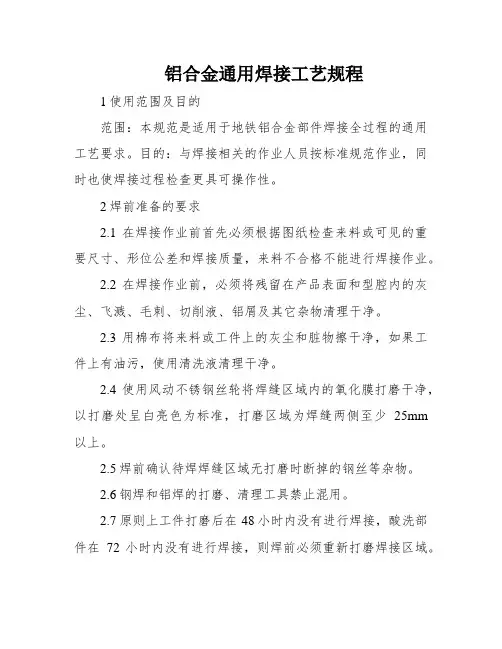 铝合金通用焊接工艺规程

1 使用范围及目的

范围：本规范是适用于地铁铝合金部件焊接全过程的通用工艺要求。目的：与焊接相关的作业人员按标准规范作业，同时也使焊接过程检查更具可操作性。

2 焊前准备的要求

2.1 在焊接作业前首先必须根据图纸检查来料或可见的重要尺寸、形位公差和焊接质量，来料不合格不能进行焊接作业。

2.2 在焊接作业前，必须将残留在产品表面和型腔内的灰尘、飞溅、毛刺、切削液、铝屑及其它杂物清理干净。

2.3 用棉布将来料或工件上的灰尘和脏物擦干净，如果工件上有油污，使用清洗液清理干净。

2.4 使用风动不锈钢丝轮将焊缝区域内的氧化膜打磨干净，以打磨处呈白亮色为标准，打磨区域为焊缝两侧至少 25mm 以上。

2.5 焊前确认待焊焊缝区域无打磨时断掉的钢丝等杂物。

2.6 钢焊和铝焊的打磨、清理工具禁止混用。

2.7 原则上工件打磨后在 48 小时内没有进行焊接，酸洗部件在 72 小时内没有进行焊接，则焊前必须重新打磨焊接区域。